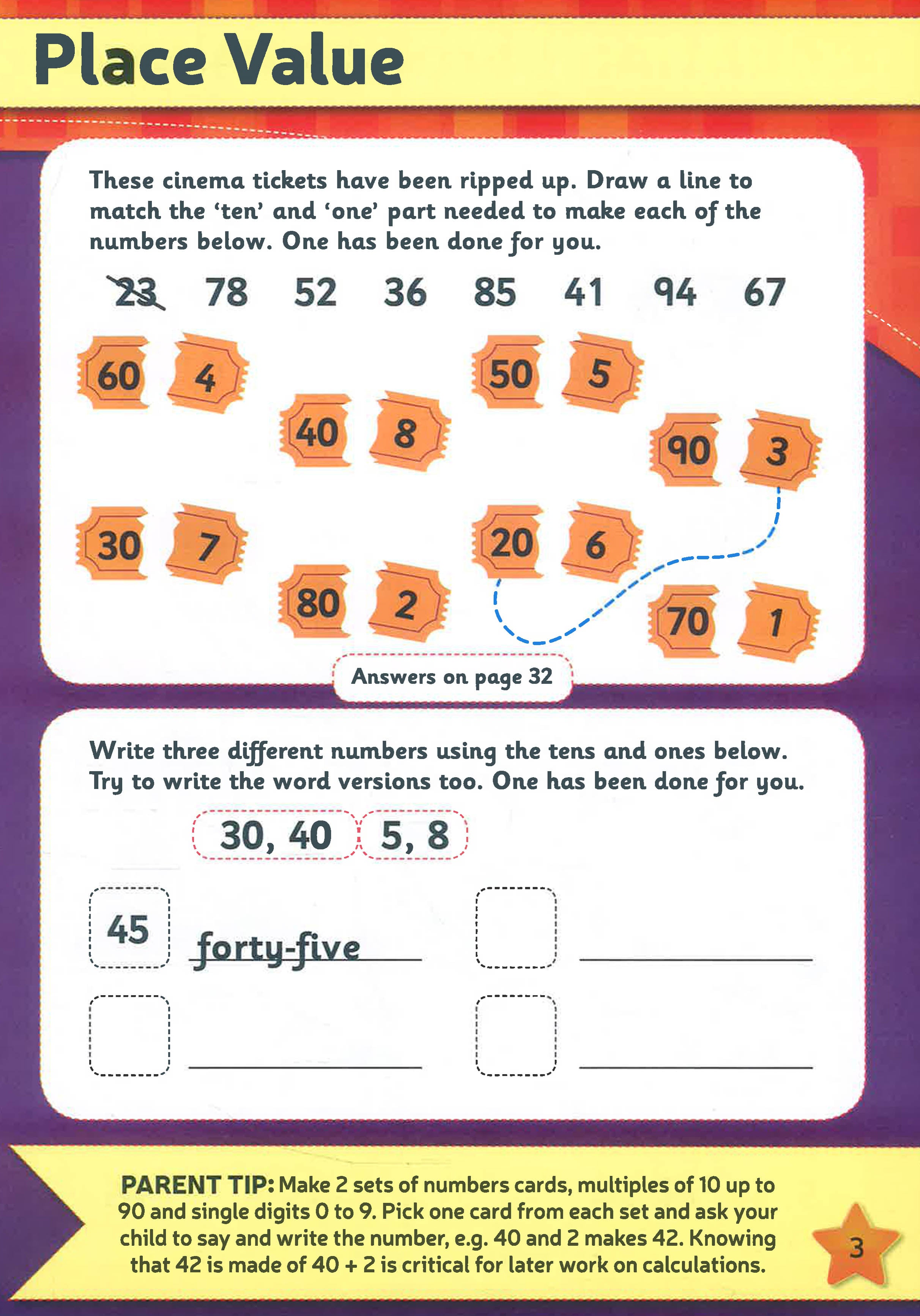 Place Value

These cinema tickets have been ripped up. Draw a line to match the 'ten' and 'one' part needed to make each of the numbers below. One has been done for you.

23 78 52 36 85 41 94 67

60 4 50 5

40 8 90 3

30 7 20 6

80 2 70 1

Answers on page 32

Write three different numbers using the tens and ones below. Try to write the word versions too. One has been done for you.

30, 40 5, 8

45 forty-five

____

____

____

PARENT TIP: Make 2 sets of numbers cards, multiples of 10 up to 90 and single digits 0 to 9. Pick one card from each set and ask your child to say and write the number, e.g. 40 and 2 makes 42. Knowing that 42 is made of 40 + 2 is critical for later work on calculations.

3